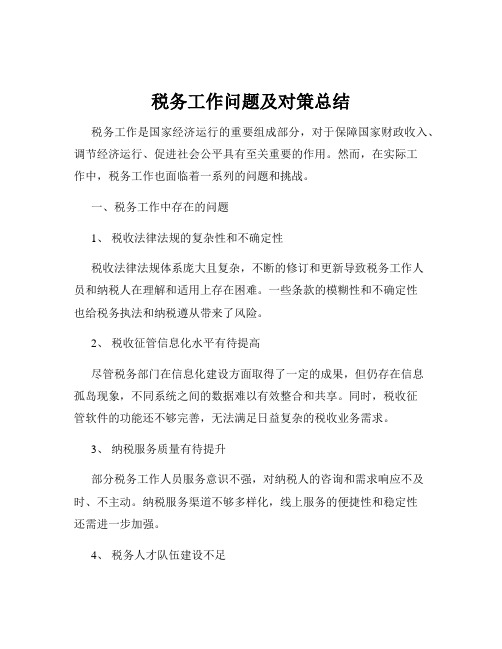 税务工作问题及对策总结

税务工作是国家经济运行的重要组成部分，对于保障国家财政收入、调节经济运行、促进社会公平具有至关重要的作用。然而，在实际工作中，税务工作也面临着一系列的问题和挑战。

一、税务工作中存在的问题

1、 税收法律法规的复杂性和不确定性

税收法律法规体系庞大且复杂，不断的修订和更新导致税务工作人员和纳税人在理解和适用上存在困难。一些条款的模糊性和不确定性也给税务执法和纳税遵从带来了风险。

2、 税收征管信息化水平有待提高

尽管税务部门在信息化建设方面取得了一定的成果，但仍存在信息孤岛现象，不同系统之间的数据难以有效整合和共享。同时，税收征管软件的功能还不够完善，无法满足日益复杂的税收业务需求。

3、 纳税服务质量有待提升

部分税务工作人员服务意识不强，对纳税人的咨询和需求响应不及时、不主动。纳税服务渠道不够多样化，线上服务的便捷性和稳定性还需进一步加强。

4、 税务人才队伍建设不足